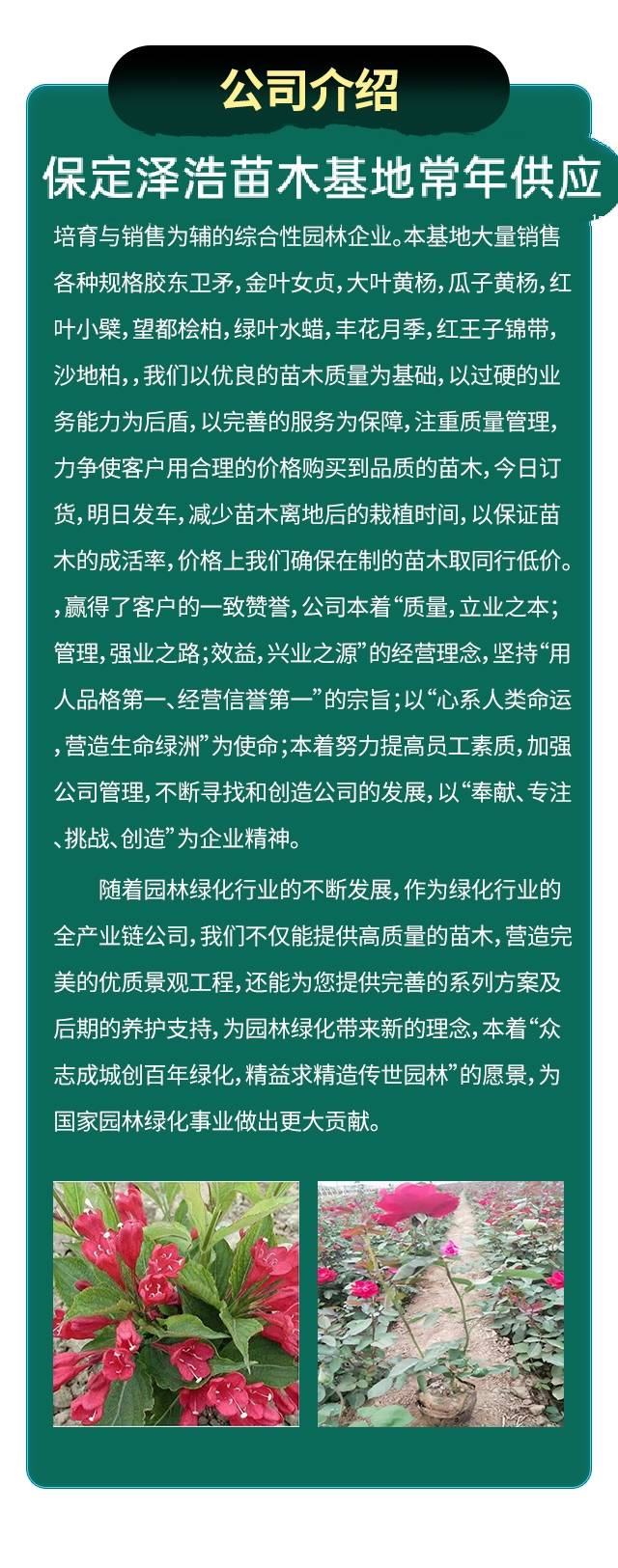 公司介绍

保定泽浩苗木基地常年供应

培育与销售为辅的综合性园林企业。本基地大量销售各种规格胶东卫矛，金叶女贞，大叶黄杨，瓜子黄杨，红叶小檗，望都桧柏，绿叶水蜡，丰花月季，红王子锦带，沙地柏，，我们以优良的苗木质量为基础，以过硬的业务能力为后盾，以完善的服务为保障，注重质量管理，力争使客户用合理的价格购买到品质的苗木，今日订货，明日发车，减少苗木离地后的栽植时间，以保证苗木的成活率，价格上我们确保在制的苗木取同行低价。，赢得了客户的一致赞誉，公司本着“质量，立业之本；管理，强业之路；效益，兴业之源”的经营理念，坚持“用人品格第一、经营信誉第一”的宗旨；以“心系人类命运，营造生命绿洲”为使命；本着努力提高员工素质，加强公司管理，不断寻找和创造公司的发展，以“奉献、专注、挑战、创造”为企业精神。

随着园林绿化行业的不断发展，作为绿化行业的全产业链公司，我们不仅能提供高质量的苗木，营造完美的优质景观工程，还能为您提供完善的系列方案及后期的养护支持，为园林绿化带来新的理念，本着“众志成城创百年绿化，精益求精造传世园林”的愿景，为国家园林绿化事业做出更大贡献。